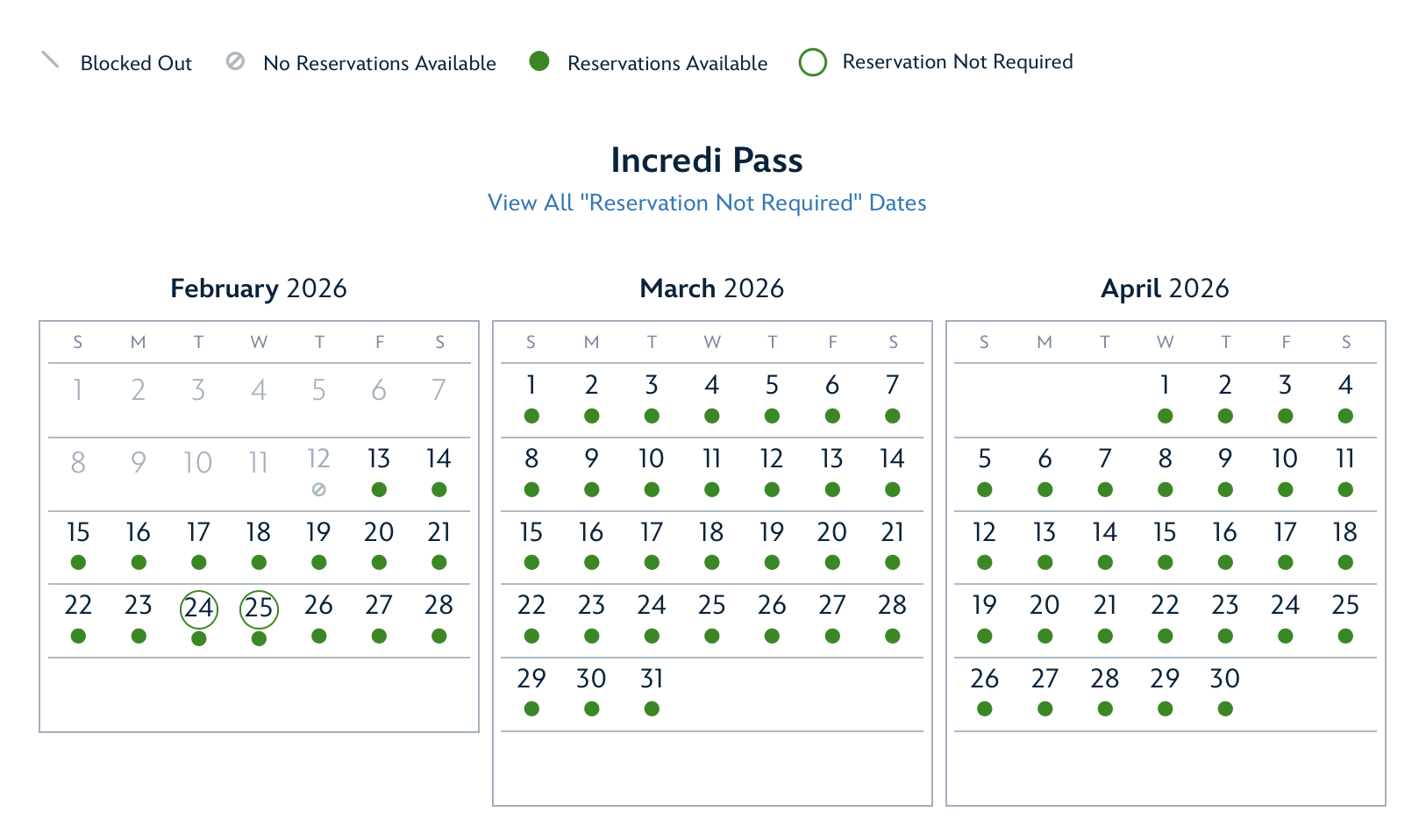 Blocked Out   No Reservations Available   Reservations Available   Reservation Not Required

Incredi Pass
View All "Reservation Not Required" Dates

February 2026

| S | M | T | W | T | F | S |
|---|---|---|---|---|---|---|
| 1 | 2 | 3 | 4 | 5 | 6 | 7 |
| 8 | 9 | 10 | 11 | 12 | 13 | 14 |
| 15 | 16 | 17 | 18 | 19 | 20 | 21 |
| 22 | 23 | 24 | 25 | 26 | 27 | 28 |

March 2026

| S | M | T | W | T | F | S |
|---|---|---|---|---|---|---|
| 1 | 2 | 3 | 4 | 5 | 6 | 7 |
| 8 | 9 | 10 | 11 | 12 | 13 | 14 |
| 15 | 16 | 17 | 18 | 19 | 20 | 21 |
| 22 | 23 | 24 | 25 | 26 | 27 | 28 |
| 29 | 30 | 31 | | | | |

April 2026

| S | M | T | W | T | F | S |
|---|---|---|---|---|---|---|
| | | | 1 | 2 | 3 | 4 |
| 5 | 6 | 7 | 8 | 9 | 10 | 11 |
| 12 | 13 | 14 | 15 | 16 | 17 | 18 |
| 19 | 20 | 21 | 22 | 23 | 24 | 25 |
| 26 | 27 | 28 | 29 | 30 | | |